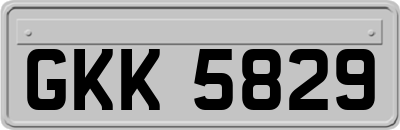 GKK 5829